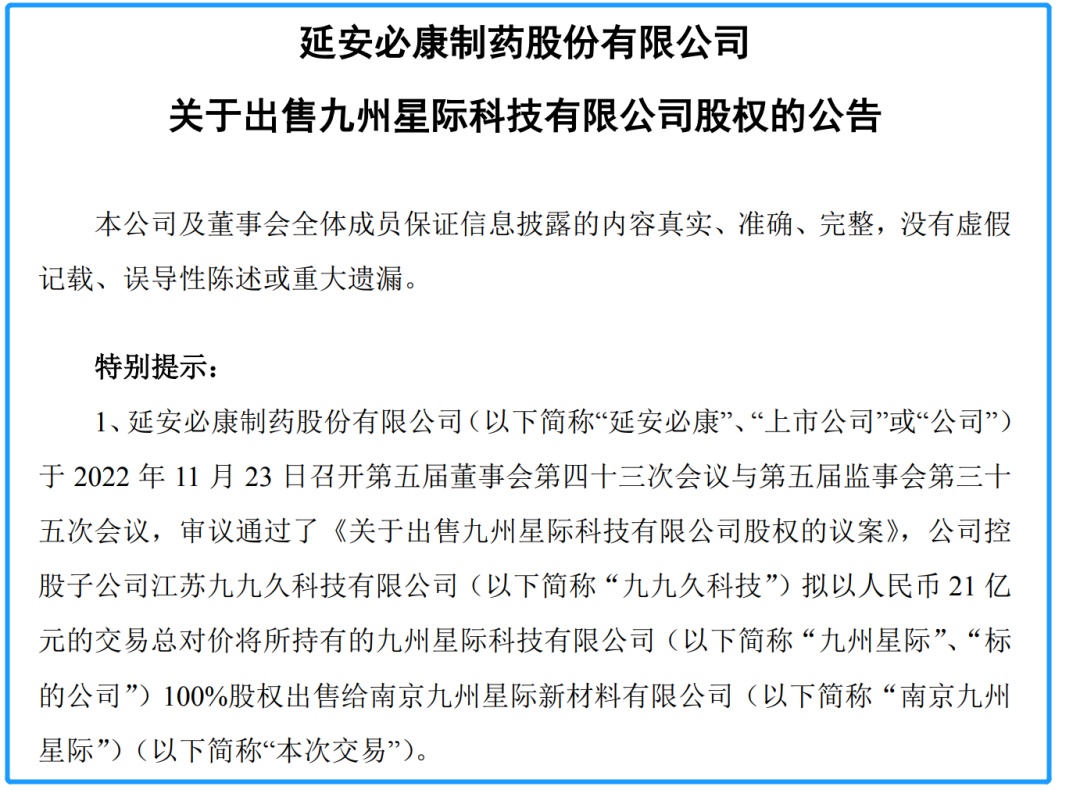 延安必康制药股份有限公司

关于出售九州星际科技有限公司股权的公告

本公司及董事会全体成员保证信息披露的内容真实、准确、完整，没有虚假记载、误导性陈述或重大遗漏。

特别提示：

1、延安必康制药股份有限公司（以下简称“延安必康”、“上市公司”或“公司”）于 2022 年 11 月 23 日召开第五届董事会第四十三次会议与第五届监事会第三十五次会议，审议通过了《关于出售九州星际科技有限公司股权的议案》，公司控股子公司江苏九九久科技有限公司（以下简称“九九久科技”）拟以人民币 21 亿元的交易总对价将所持有的九州星际科技有限公司（以下简称“九州星际”、“标的公司”）100%股权出售给南京九州星际新材料有限公司（以下简称“南京九州星际”）（以下简称“本次交易”）。